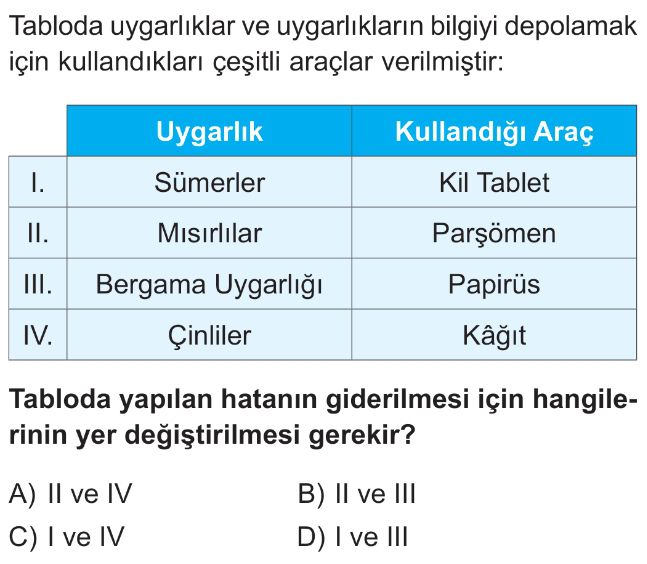 Tabloda uygarlıklar ve uygarlıkların bilgiyi depolamak için kullandıkları çeşitli araçlar verilmiştir:

| | Uygarlık | Kullandığı Araç |
|---|---|---|
| I. | Sümerler | Kil Tablet |
| II. | Mısırlılar | Parşömen |
| III. | Bergama Uygarlığı | Papirüs |
| IV. | Çinliler | Kâğıt |

Tabloda yapılan hatanın giderilmesi için hangilerinin yer değiştirilmesi gerekir?

A) II ve IV
B) II ve III
C) I ve IV
D) I ve III